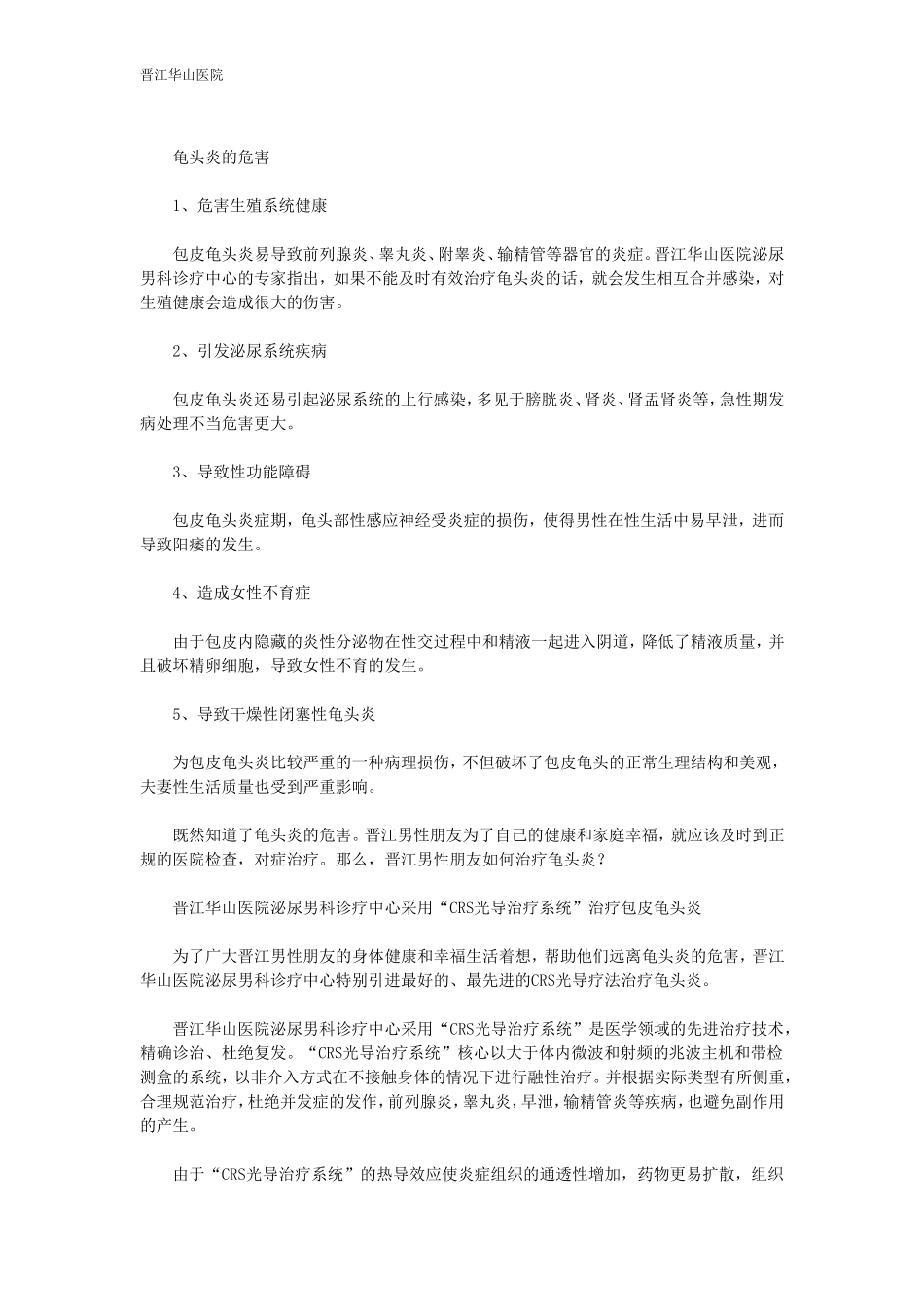 晋江华山医院

龟头炎的危害

1、危害生殖系统健康

包皮龟头炎易导致前列腺炎、睾丸炎、附睾炎、输精管等器官的炎症。晋江华山医院泌尿男科诊疗中心的专家指出，如果不能及时有效治疗龟头炎的话，就会发生相互合并感染，对生殖健康会造成很大的伤害。

2、引发泌尿系统疾病

包皮龟头炎还易引起泌尿系统的上行感染，多见于膀胱炎、肾炎、肾盂肾炎等，急性期发病处理不当危害更大。

3、导致性功能障碍

包皮龟头炎症期，龟头部性感应神经受炎症的损伤，使得男性在性生活中易早泄，进而导致阳痿的发生。

4、造成女性不育症

由于包皮内隐藏的炎性分泌物在性交过程中和精液一起进入阴道，降低了精液质量，并且破坏精卵细胞，导致女性不育的发生。

5、导致干燥性闭塞性龟头炎

为包皮龟头炎比较严重的一种病理损伤，不但破坏了包皮龟头的正常生理结构和美观，夫妻性生活质量也受到严重影响。

既然知道了龟头炎的危害。晋江男性朋友为了自己的健康和家庭幸福，就应该及时到正规的医院检查，对症治疗。那么，晋江男性朋友如何治疗龟头炎？

晋江华山医院泌尿男科诊疗中心采用“CRS光导治疗系统”治疗包皮龟头炎

为了广大晋江男性朋友的身体健康和幸福生活着想，帮助他们远离龟头炎的危害，晋江华山医院泌尿男科诊疗中心特别引进最好的、最先进的CRS光导疗法治疗龟头炎。

晋江华山医院泌尿男科诊疗中心采用“CRS光导治疗系统”是医学领域的先进治疗技术，精确诊治、杜绝复发。“CRS光导治疗系统”核心以大于体内微波和射频的兆波主机和带检测盒的系统，以非介入方式在不接触身体的情况下进行融性治疗。并根据实际类型有所侧重，合理规范治疗，杜绝并发症的发作，前列腺炎，睾丸炎，早泄，输精管炎等疾病，也避免副作用的产生。

由于“CRS光导治疗系统”的热导效应使炎症组织的通透性增加，药物更易扩散，组织